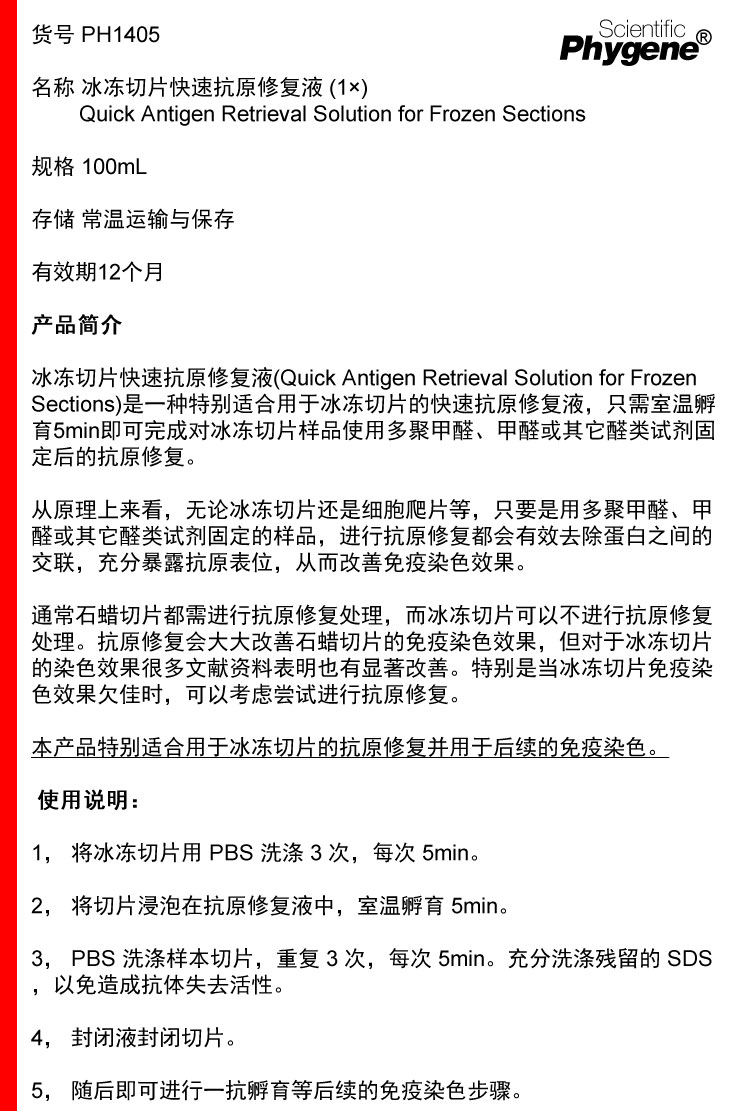 货号 PH1405

Scientific
Phygene®

名称 冰冻切片快速抗原修复液 (1×)
Quick Antigen Retrieval Solution for Frozen Sections

规格 100mL

存储 常温运输与保存

有效期12个月

产品简介

冰冻切片快速抗原修复液(Quick Antigen Retrieval Solution for Frozen Sections)是一种特别适合用于冰冻切片的快速抗原修复液，只需室温孵育5min即可完成对冰冻切片样品使用多聚甲醛、甲醛或其它醛类试剂固定后的抗原修复。

从原理上来看，无论冰冻切片还是细胞爬片等，只要是用多聚甲醛、甲醛或其它醛类试剂固定的样品，进行抗原修复都会有效去除蛋白之间的交联，充分暴露抗原表位，从而改善免疫染色效果。

通常石蜡切片都需进行抗原修复处理，而冰冻切片可以不进行抗原修复处理。抗原修复会大大改善石蜡切片的免疫染色效果，但对于冰冻切片的染色效果很多文献资料表明也有显著改善。特别是当冰冻切片免疫染色效果欠佳时，可以考虑尝试进行抗原修复。

本产品特别适合用于冰冻切片的抗原修复并用于后续的免疫染色。

使用说明：

1， 将冰冻切片用 PBS 洗涤 3 次，每次 5min。

2， 将切片浸泡在抗原修复液中，室温孵育 5min。

3， PBS 洗涤样本切片，重复 3 次，每次 5min。充分洗涤残留的 SDS，以免造成抗体失去活性。

4， 封闭液封闭切片。

5， 随后即可进行一抗孵育等后续的免疫染色步骤。